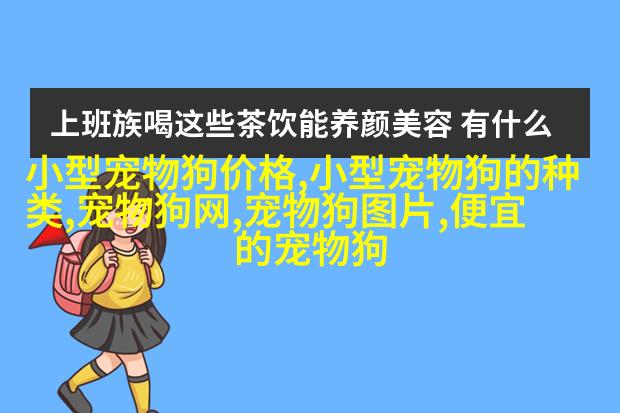 上班族喝这些茶饮能养颜美容 有什么

小型宠物狗价格,小型宠物狗的种类,宠物狗网,宠物狗图片,便宜的宠物狗